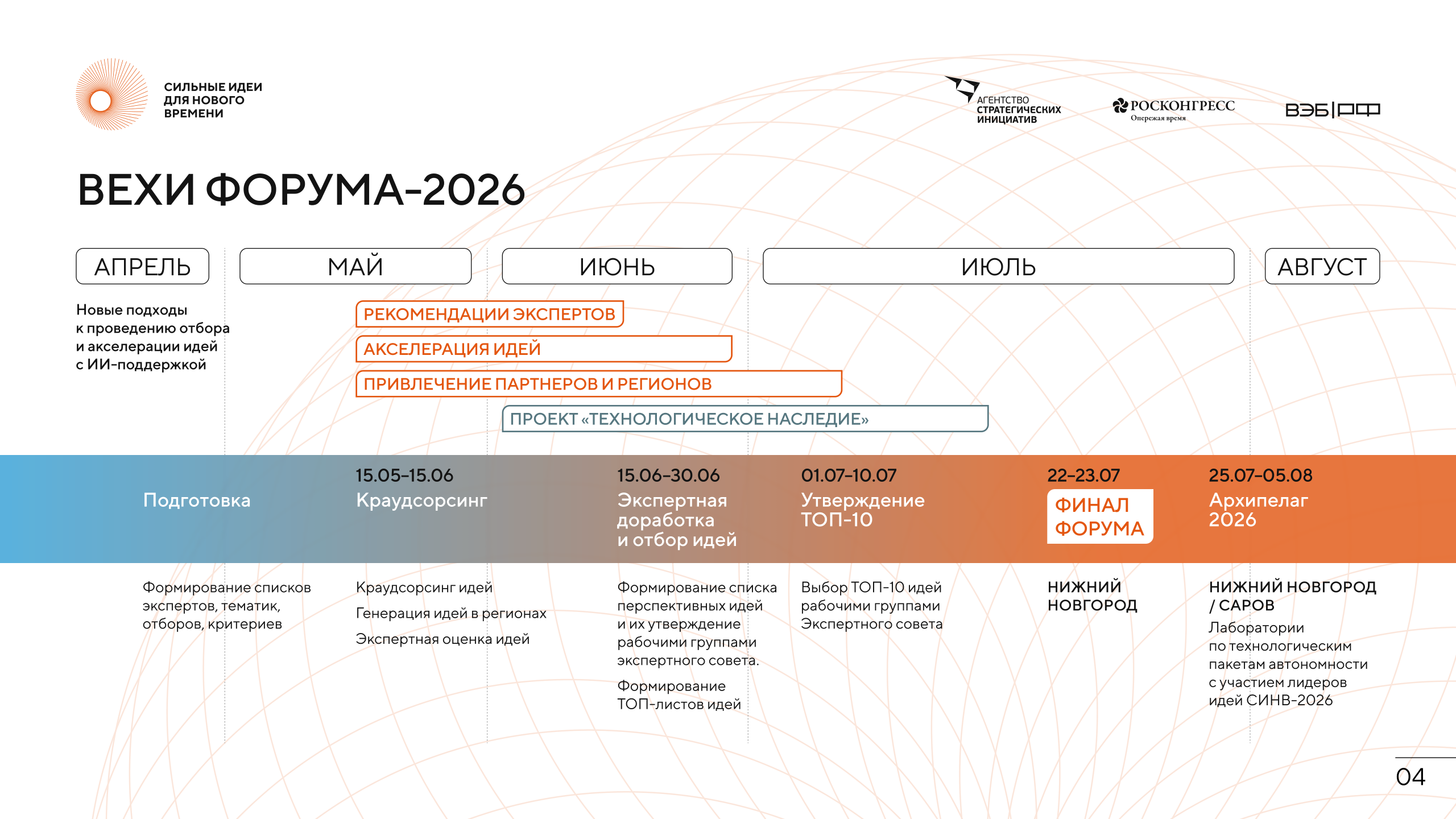 СИЛЬНЫЕ ИДЕИ ДЛЯ НОВОГО ВРЕМЕНИ

АГЕНТСТВО СТРАТЕГИЧЕСКИХ ИНИЦИАТИВ

РОСКОНГРЕСС
Опережая время

ВЭБ|РФ

ВЕХИ ФОРУМА-2026

АПРЕЛЬ

МАЙ

ИЮНЬ

ИЮЛЬ

АВГУСТ

Новые подходы к проведению отбора и акселерации идей с ИИ-поддержкой

РЕКОМЕНДАЦИИ ЭКСПЕРТОВ

АКСЕЛЕРАЦИЯ ИДЕЙ

ПРИВЛЕЧЕНИЕ ПАРТНЕРОВ И РЕГИОНОВ

ПРОЕКТ «ТЕХНОЛОГИЧЕСКОЕ НАСЛЕДИЕ»

Подготовка

15.05–15.06
Краудсорсинг

15.06–30.06
Экспертная доработка и отбор идей

01.07–10.07
Утверждение ТОП-10

22–23.07
ФИНАЛ ФОРУМА

25.07–05.08
Архипелаг 2026

Формирование списков экспертов, тематик, отборов, критериев

Краудсорсинг идей

Генерация идей в регионах

Экспертная оценка идей

Формирование списка перспективных идей и их утверждение рабочими группами экспертного совета.

Формирование ТОП-листов идей

Выбор ТОП-10 идей рабочими группами Экспертного совета

НИЖНИЙ НОВГОРОД

НИЖНИЙ НОВГОРОД / САРОВ

Лаборатории по технологическим пакетам автономности с участием лидеров идей СИНВ-2026

04